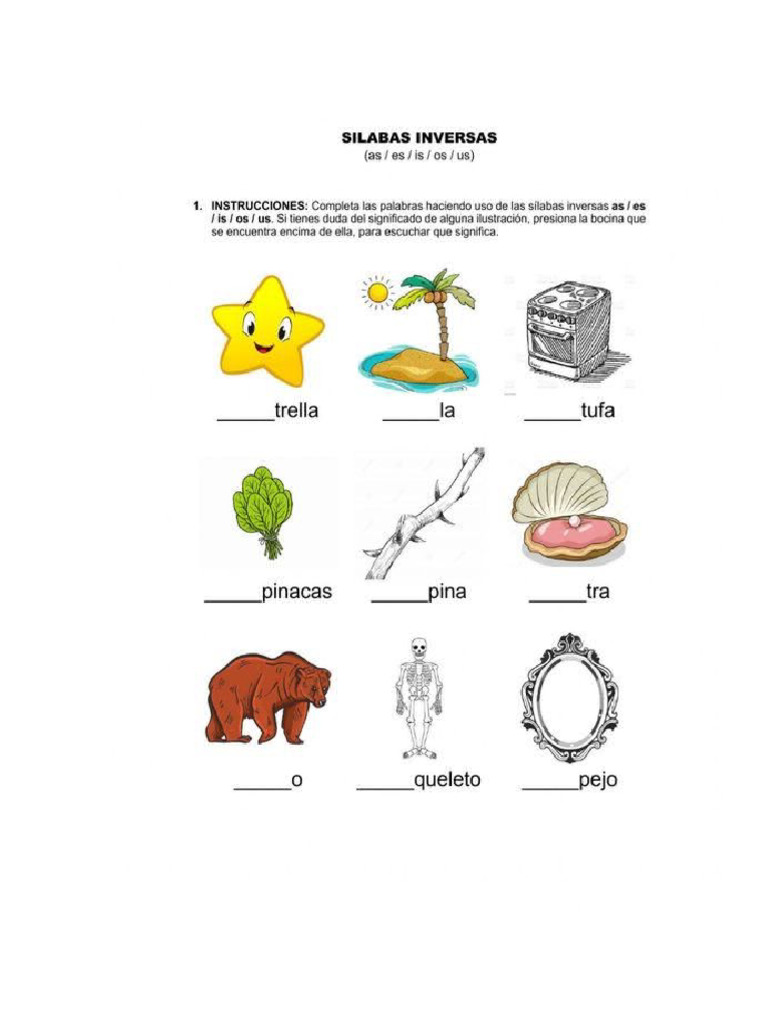 SILABAS INVERSAS
(as / es / is / os / us)

1. INSTRUCCIONES: Completa las palabras haciendo uso de las silabas inversas as / es / is / os / us. Si tienes duda del significado de alguna ilustración, presiona la bocina que se encuentra encima de ella, para escuchar que significa.

_____trella _____la _____tufa

_____pinacas _____pina _____tra

_____o _____queleto _____pejo